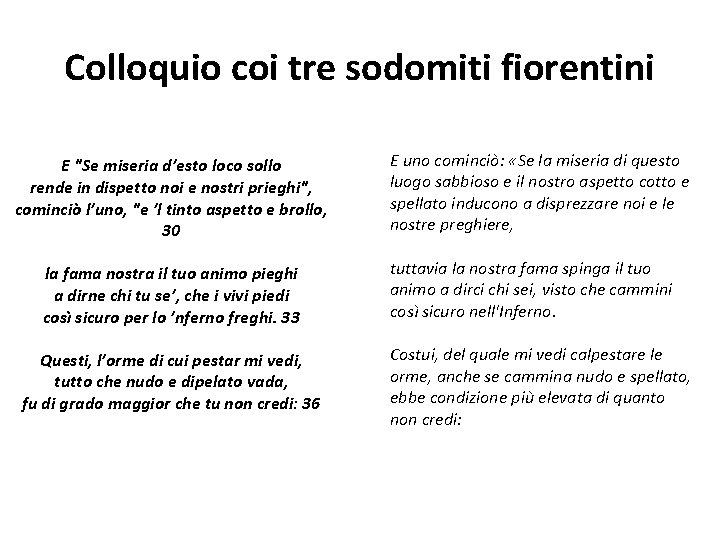 Colloquio coi tre sodomiti fiorentini

E "Se miseria d'esto loco sollo
rende in dispetto noi e nostri prieghi",
cominciò l'uno, "e 'l tinto aspetto e brollo,
30

la fama nostra il tuo animo pieghi
a dirne chi tu se', che i vivi piedi
così sicuro per lo 'nferno freghi. 33

Questi, l'orme di cui pestar mi vedi,
tutto che nudo e dipelato vada,
fu di grado maggior che tu non credi: 36

E uno cominciò: «Se la miseria di questo luogo sabbioso e il nostro aspetto cotto e spellato inducono a disprezzare noi e le nostre preghiere,

tuttavia la nostra fama spinga il tuo animo a dirci chi sei, visto che cammini così sicuro nell'Inferno.

Costui, del quale mi vedi calpestare le orme, anche se cammina nudo e spellato, ebbe condizione più elevata di quanto non credi: